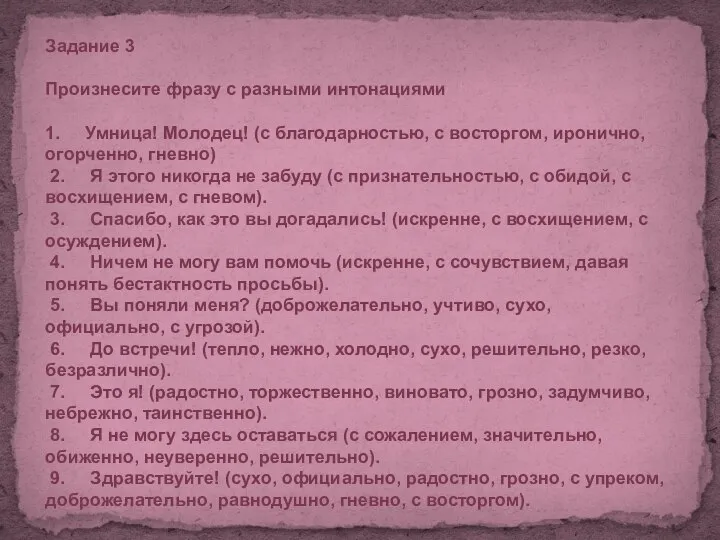 Задание 3

Произнесите фразу с разными интонациями

1. Умница! Молодец! (с благодарностью, с восторгом, иронично, огорченно, гневно)
2. Я этого никогда не забуду (с признательностью, с обидой, с восхищением, с гневом).
3. Спасибо, как это вы догадались! (искренне, с восхищением, с осуждением).
4. Ничем не могу вам помочь (искренне, с сочувствием, давая понять бестактность просьбы).
5. Вы поняли меня? (доброжелательно, учтиво, сухо, официально, с угрозой).
6. До встречи! (тепло, нежно, холодно, сухо, решительно, резко, безразлично).
7. Это я! (радостно, торжественно, виновато, грозно, задумчиво, небрежно, таинственно).
8. Я не могу здесь оставаться (с сожалением, значительно, обиженно, неуверенно, решительно).
9. Здравствуйте! (сухо, официально, радостно, грозно, с упреком, доброжелательно, равнодушно, гневно, с восторгом).